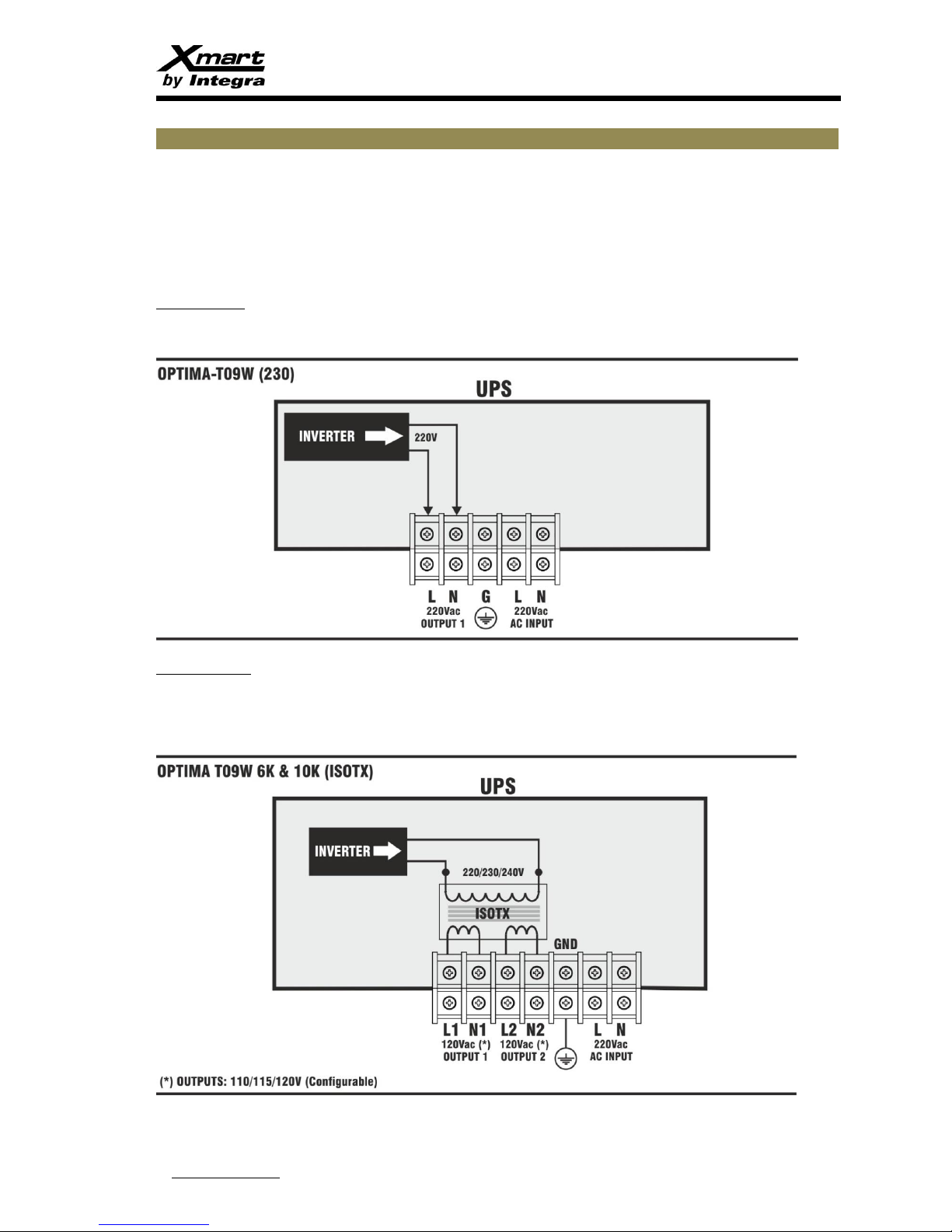 Xmart
by Integra

OPTIMA-T09W (230)

UPS

INVERTER

220V

L N
220Vac
OUTPUT 1

G

L N
220Vac
AC INPUT

OPTIMA T09W 6K & 10K (ISOTX)

UPS

INVERTER

220/230/240V

ISOTX

GND

L1 N1
120Vac (*)
OUTPUT 1

L2 N2
120Vac (*)
OUTPUT 2

L N
220Vac
AC INPUT

(*) OUTPUTS: 110/115/120V (Configurable)